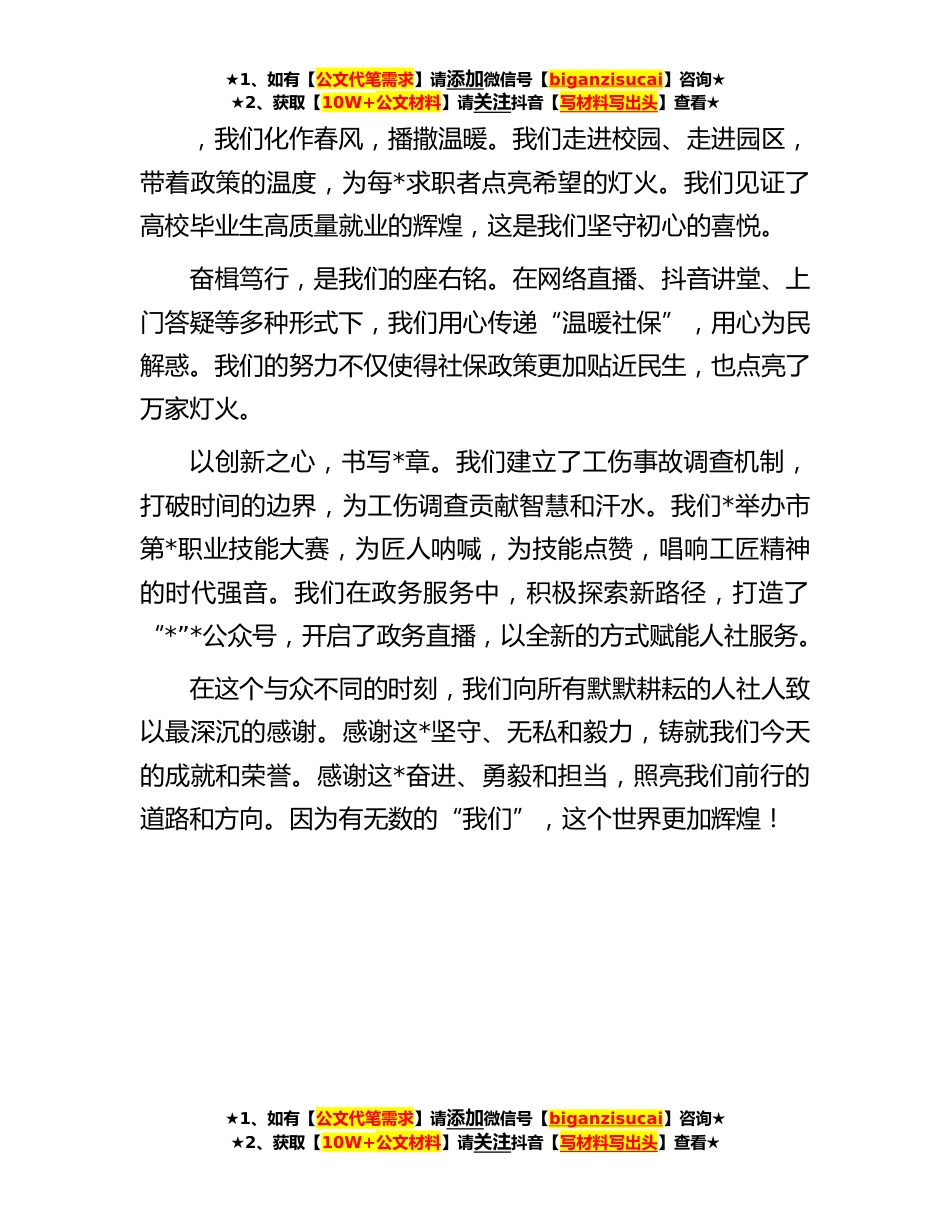 ★1、如有【公文代笔需求】请添加微信号【biganzisucai】咨询★
★2、获取【10W+公文材料】请关注抖音【写材料写出头】查看★

，我们化作春风，播撒温暖。我们走进校园、走进园区，带着政策的温度，为每*求职者点亮希望的灯火。我们见证了高校毕业生高质量就业的辉煌，这是我们坚守初心的喜悦。

奋楫笃行，是我们的座右铭。在网络直播、抖音讲堂、上门答疑等多种形式下，我们用心传递“温暖社保”，用心为民解惑。我们的努力不仅使得社保政策更加贴近民生，也点亮了万家灯火。

以创新之心，书写*章。我们建立了工伤事故调查机制，打破时间的边界，为工伤调查贡献智慧和汗水。我们*举办市第*职业技能大赛，为匠人呐喊，为技能点赞，唱响工匠精神的时代强音。我们在政务服务中，积极探索新路径，打造了“*”*公众号，开启了政务直播，以全新的方式赋能人社服务。

在这个与众不同的时刻，我们向所有默默耕耘的人社人致以最深沉的感谢。感谢这*坚守、无私和毅力，铸就我们今天的成就和荣誉。感谢这*奋进、勇毅和担当，照亮我们前行的道路和方向。因为有无数的“我们”，这个世界更加辉煌！

★1、如有【公文代笔需求】请添加微信号【biganzisucai】咨询★
★2、获取【10W+公文材料】请关注抖音【写材料写出头】查看★